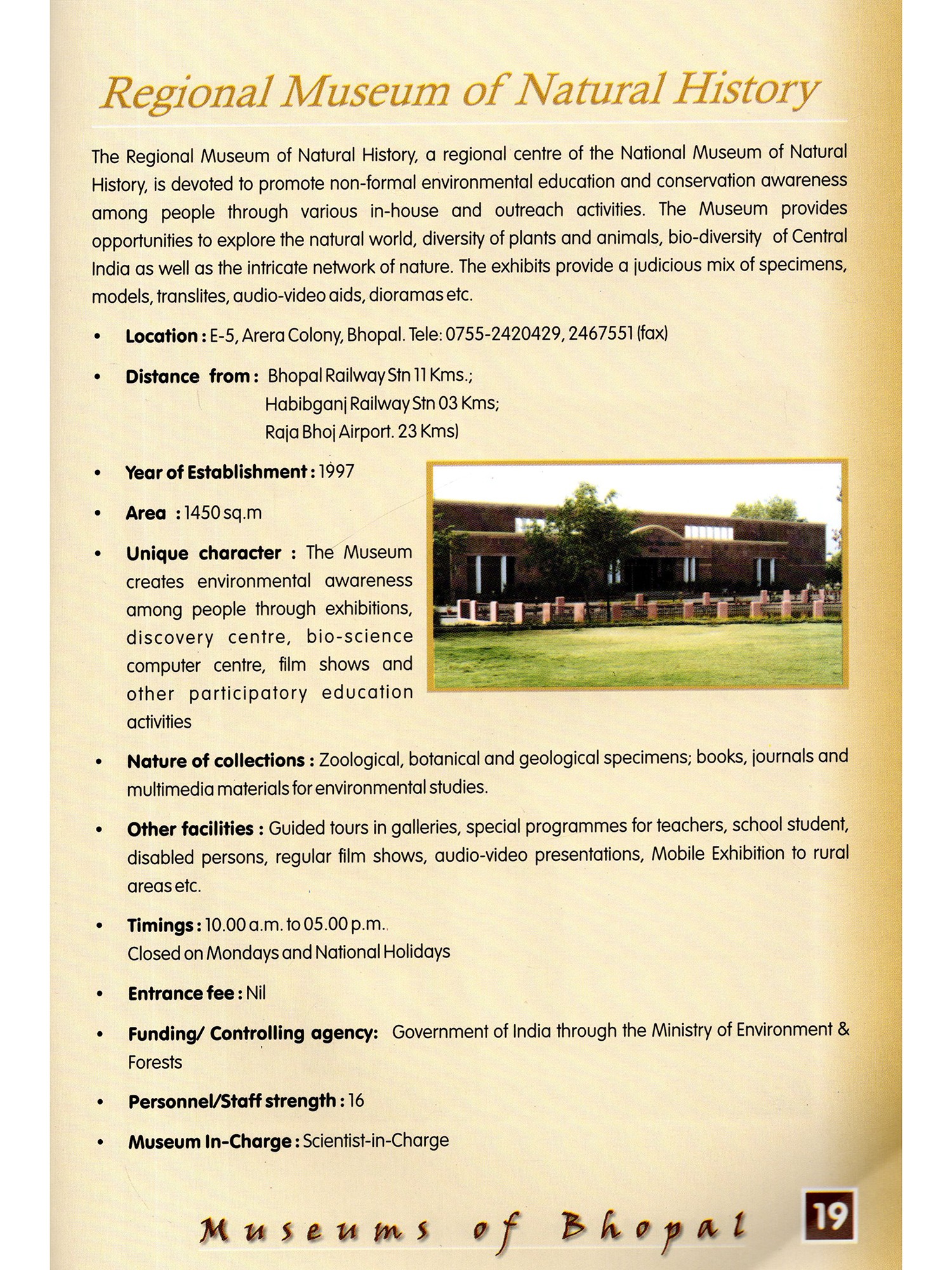 Regional Museum of Natural History

The Regional Museum of Natural History, a regional centre of the National Museum of Natural History, is devoted to promote non-formal environmental education and conservation awareness among people through various in-house and outreach activities. The Museum provides opportunities to explore the natural world, diversity of plants and animals, bio-diversity of Central India as well as the intricate network of nature. The exhibits provide a judicious mix of specimens, models, translites, audio-video aids, dioramas etc.

• Location : E-5, Arera Colony, Bhopal. Tele: 0755-2420429, 2467551 (fax)

• Distance from : Bhopal Railway Stn 11 Kms.; Habibganj Railway Stn 03 Kms; Raja Bhoj Airport. 23 Kms)

• Year of Establishment : 1997

• Area : 1450 sq.m

• Unique character : The Museum creates environmental awareness among people through exhibitions, discovery centre, bio-science computer centre, film shows and other participatory education activities

• Nature of collections : Zoological, botanical and geological specimens; books, journals and multimedia materials for environmental studies.

• Other facilities : Guided tours in galleries, special programmes for teachers, school student, disabled persons, regular film shows, audio-video presentations, Mobile Exhibition to rural areas etc.

• Timings : 10.00 a.m. to 05.00 p.m.
Closed on Mondays and National Holidays

• Entrance fee : Nil

• Funding/ Controlling agency: Government of India through the Ministry of Environment & Forests

• Personnel/Staff strength : 16

• Museum In-Charge : Scientist-in-Charge

Museums of Bhopal 19